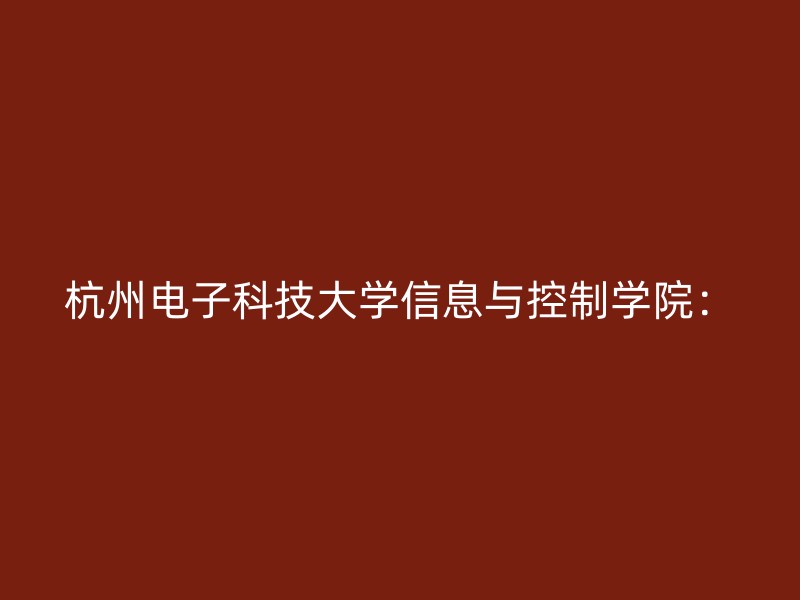 杭州电子科技大学信息与控制学院：